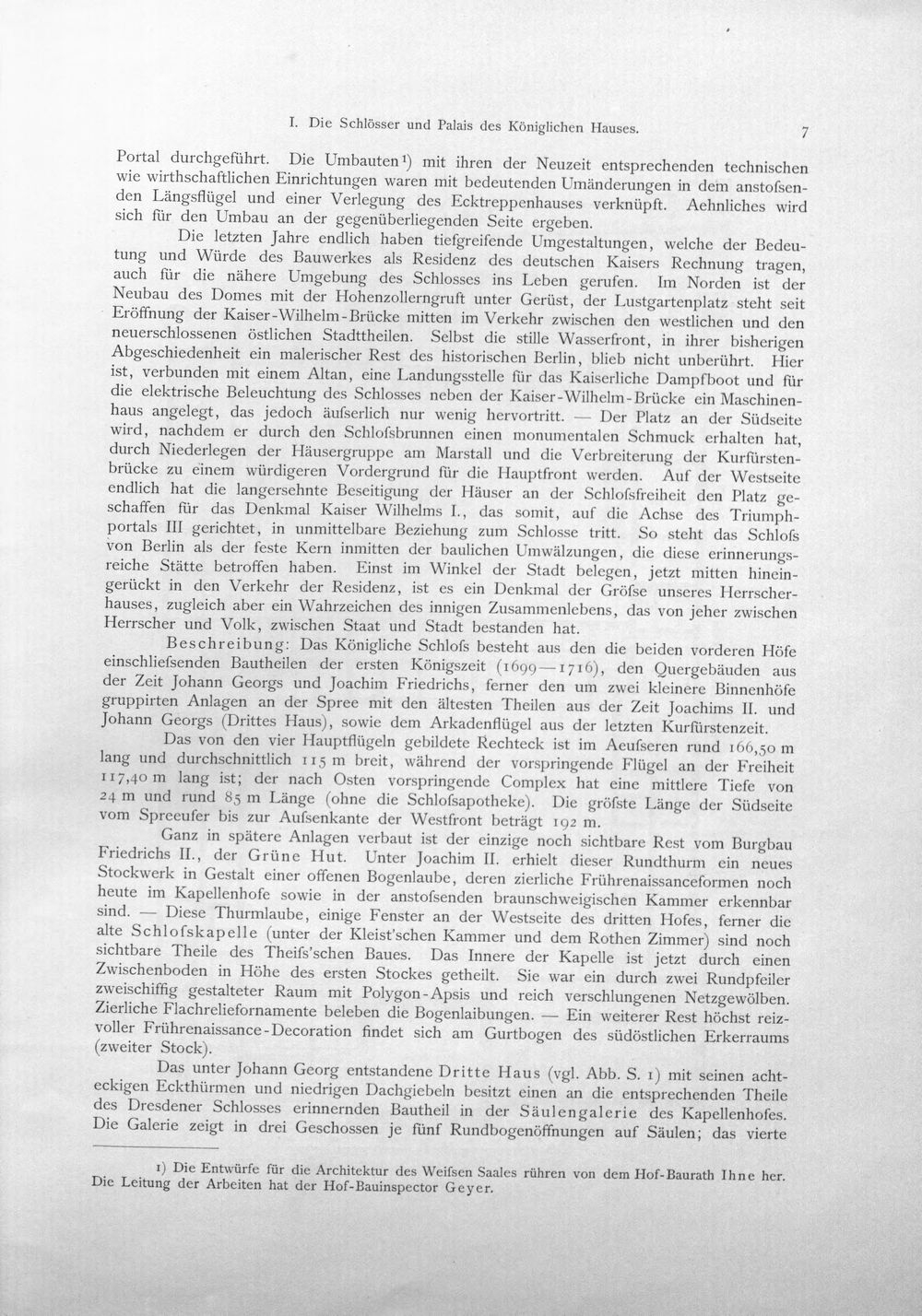 I. Die Schlösser und Palais des Königlichen Hauses. 7

Portal durchgeführt. Die Umbauten$^{1}$) mit ihren der Neuzeit entsprechenden technischen wie wirthschaftlichen Einrichtungen waren mit bedeutenden Umänderungen in dem anstofsenden Längsflügel und einer Verlegung des Ecktreppenhauses verknüpft. Aehnliches wird sich für den Umbau an der gegenüberliegenden Seite ergeben.

Die letzten Jahre endlich haben tiefgreifende Umgestaltungen, welche der Bedeutung und Würde des Bauwerkes als Residenz des deutschen Kaisers Rechnung tragen, auch für die nähere Umgebung des Schlosses ins Leben gerufen. Im Norden ist der Neubau des Domes mit der Hohenzollerngruft unter Gerüst, der Lustgartenplatz steht seit Eröffnung der Kaiser-Wilhelm-Brücke mitten im Verkehr zwischen den westlichen und den neuerschlossenen östlichen Stadttheilen. Selbst die stille Wasserfront, in ihrer bisherigen Abgeschiedenheit ein malerischer Rest des historischen Berlin, blieb nicht unberührt. Hier ist, verbunden mit einem Altan, eine Landungsstelle für das Kaiserliche Dampfboot und für die elektrische Beleuchtung des Schlosses neben der Kaiser-Wilhelm-Brücke ein Maschinenhaus angelegt, das jedoch äufserlich nur wenig hervortritt. — Der Platz an der Südseite wird, nachdem er durch den Schlofsbrunnen einen monumentalen Schmuck erhalten hat, durch Niederlegen der Häusergruppe am Marstall und die Verbreiterung der Kurfürstenbrücke zu einem würdigeren Vordergrund für die Hauptfront werden. Auf der Westseite endlich hat die langersehnte Beseitigung der Häuser an der Schlofsfreiheit den Platz geschaffen für das Denkmal Kaiser Wilhelms I., das somit, auf die Achse des Triumphportals III gerichtet, in unmittelbare Beziehung zum Schlosse tritt. So steht das Schlofs von Berlin als der feste Kern inmitten der baulichen Umwälzungen, die diese erinnerungsreiche Stätte betroffen haben. Einst im Winkel der Stadt belegen, jetzt mitten hineingerückt in den Verkehr der Residenz, ist es ein Denkmal der Gröfse unseres Herrscherhauses, zugleich aber ein Wahrzeichen des innigen Zusammenlebens, das von jeher zwischen Herrscher und Volk, zwischen Staat und Stadt bestanden hat.

Beschreibung: Das Königliche Schlofs besteht aus den die beiden vorderen Höfe einschliefsenden Bautheilen der ersten Königszeit (1699—1716), den Quergebäuden aus der Zeit Johann Georgs und Joachim Friedrichs, ferner den um zwei kleinere Binnenhöfe gruppirten Anlagen an der Spree mit den ältesten Theilen aus der Zeit Joachims II. und Johann Georgs (Drittes Haus), sowie dem Arkadenflügel aus der letzten Kurfürstenzeit.

Das von den vier Hauptflügeln gebildete Rechteck ist im Aeufseren rund 166,50 m lang und durchschnittlich 115 m breit, während der vorspringende Flügel an der Freiheit 117,40 m lang ist; der nach Osten vorspringende Complex hat eine mittlere Tiefe von 24 m und rund 85 m Länge (ohne die Schlofsapotheke). Die gröfste Länge der Südseite vom Spreeufer bis zur Aufsenkante der Westfront beträgt 192 m.

Ganz in spätere Anlagen verbaut ist der einzige noch sichtbare Rest vom Burgbau Friedrichs II., der Grüne Hut. Unter Joachim II. erhielt dieser Rundthurm ein neues Stockwerk in Gestalt einer offenen Bogenlaube, deren zierliche Frührenaissanceformen noch heute im Kapellenhofe sowie in der anstofsenden braunschweigischen Kammer erkennbar sind. — Diese Thurmlaube, einige Fenster an der Westseite des dritten Hofes, ferner die alte Schlofskapelle (unter der Kleist'schen Kammer und dem Rothen Zimmer) sind noch sichtbare Theile des Theifs'schen Baues. Das Innere der Kapelle ist jetzt durch einen Zwischenboden in Höhe des ersten Stockes getheilt. Sie war ein durch zwei Rundpfeiler zweischiffig gestalteter Raum mit Polygon-Apsis und reich verschlungenen Netzgewölben. Zierliche Flachreliefornamente beleben die Bogenlaibungen. — Ein weiterer Rest höchst reizvoller Frührenaissance-Decoration findet sich am Gurtbogen des südöstlichen Erkerraums (zweiter Stock).

Das unter Johann Georg entstandene Dritte Haus (vgl. Abb. S. 1) mit seinen achteckigen Eckthürmen und niedrigen Dachgiebeln besitzt einen an die entsprechenden Theile des Dresdener Schlosses erinnernden Bautheil in der Säulengalerie des Kapellenhofes. Die Galerie zeigt in drei Geschossen je fünf Rundbogenöffnungen auf Säulen; das vierte

1) Die Entwürfe für die Architektur des Weifsen Saales rühren von dem Hof-Baurath Ihne her. Die Leitung der Arbeiten hat der Hof-Bauinspector Geyer.